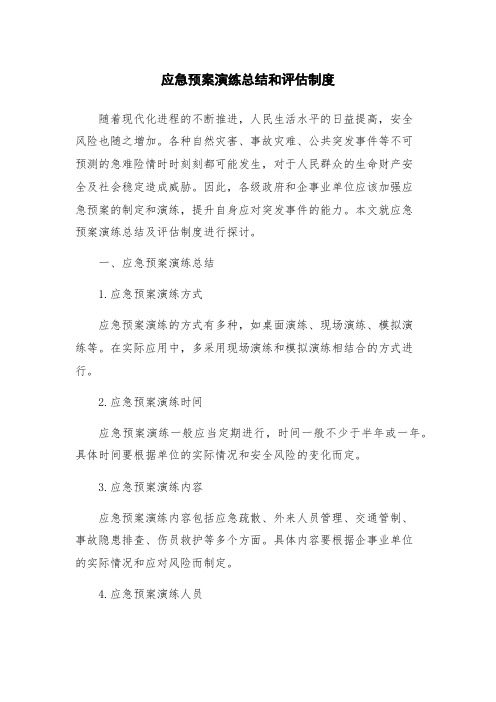 应急预案演练总结和评估制度

随着现代化进程的不断推进，人民生活水平的日益提高，安全风险也随之增加。各种自然灾害、事故灾难、公共突发事件等不可预测的急难险情时时刻刻都可能发生，对于人民群众的生命财产安全及社会稳定造成威胁。因此，各级政府和企事业单位应该加强应急预案的制定和演练，提升自身应对突发事件的能力。本文就应急预案演练总结及评估制度进行探讨。

一、应急预案演练总结

1. 应急预案演练方式

应急预案演练的方式有多种，如桌面演练、现场演练、模拟演练等。在实际应用中，多采用现场演练和模拟演练相结合的方式进行。

2. 应急预案演练时间

应急预案演练一般应当定期进行，时间一般不少于半年或一年。具体时间要根据单位的实际情况和安全风险的变化而定。

3. 应急预案演练内容

应急预案演练内容包括应急疏散、外来人员管理、交通管制、事故隐患排查、伤员救护等多个方面。具体内容要根据企事业单位的实际情况和应对风险而制定。

4. 应急预案演练人员